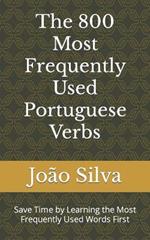 The 800 Most Frequently Used Portuguese Verbs

João Silva

Save Time by Learning the Most Frequently Used Words First